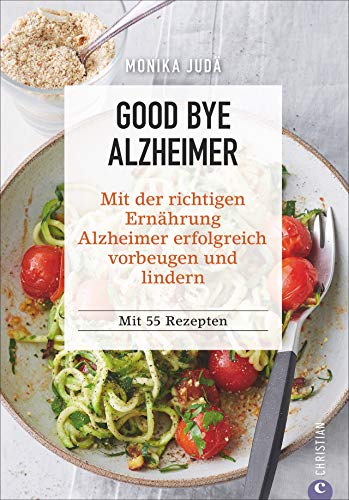 MONIKA JUDÄ

GOOD BYE ALZHEIMER

Mit der richtigen Ernährung Alzheimer erfolgreich vorbeugen und lindern

Mit 55 Rezepten

CHRISTIAN